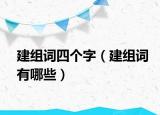 建组词四个字（建组词有哪些）